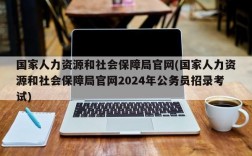 国家人力资源和社会保障局官网(国家人力资源和社会保障局官网2024年公务员招录考试)